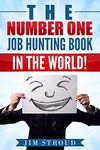 THE
NUMBER ONE
JOB HUNTING BOOK
IN THE WORLD!

JIM STROUD